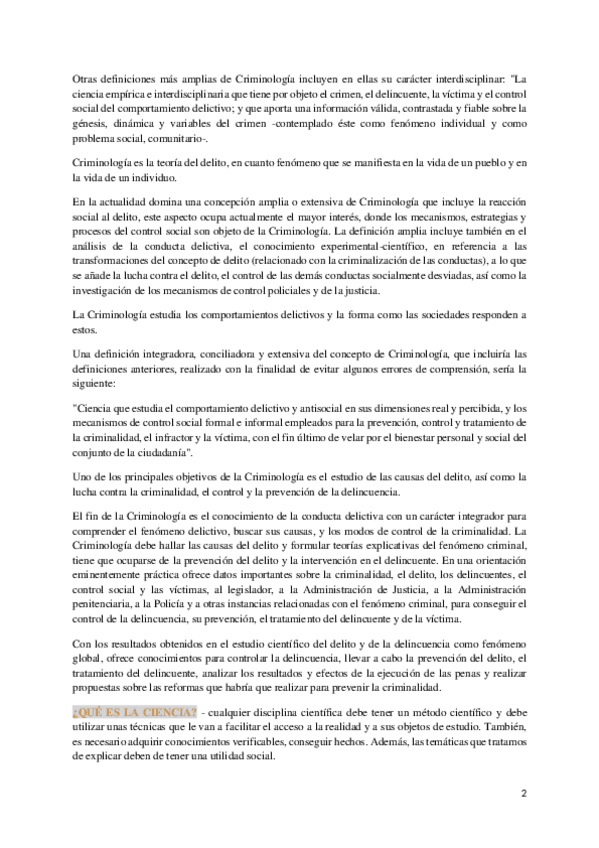 Otras definiciones más amplias de Criminología incluyen en ellas su carácter interdisciplinar: "La ciencia empírica e interdisciplinaria que tiene por objeto el crimen, el delincuente, la víctima y el control social del comportamiento delictivo; y que aporta una información válida, contrastada y fiable sobre la génesis, dinámica y variables del crimen -contemplado éste como fenómeno individual y como problema social, comunitario-.

Criminología es la teoría del delito, en cuanto fenómeno que se manifiesta en la vida de un pueblo y en la vida de un individuo.

En la actualidad domina una concepción amplia o extensiva de Criminología que incluye la reacción social al delito, este aspecto ocupa actualmente el mayor interés, donde los mecanismos, estrategias y procesos del control social son objeto de la Criminología. La definición amplia incluye también en el análisis de la conducta delictiva, el conocimiento experimental-científico, en referencia a las transformaciones del concepto de delito (relacionado con la criminalización de las conductas), a lo que se añade la lucha contra el delito, el control de las demás conductas socialmente desviadas, así como la investigación de los mecanismos de control policiales y de la justicia.

La Criminología estudia los comportamientos delictivos y la forma como las sociedades responden a estos.

Una definición integradora, conciliadora y extensiva del concepto de Criminología, que incluiría las definiciones anteriores, realizado con la finalidad de evitar algunos errores de comprensión, sería la siguiente:

"Ciencia que estudia el comportamiento delictivo y antisocial en sus dimensiones real y percibida, y los mecanismos de control social formal e informal empleados para la prevención, control y tratamiento de la criminalidad, el infractor y la víctima, con el fin último de velar por el bienestar personal y social del conjunto de la ciudadanía".

Uno de los principales objetivos de la Criminología es el estudio de las causas del delito, así como la lucha contra la criminalidad, el control y la prevención de la delincuencia.

El fin de la Criminología es el conocimiento de la conducta delictiva con un carácter integrador para comprender el fenómeno delictivo, buscar sus causas, y los modos de control de la criminalidad. La Criminología debe hallar las causas del delito y formular teorías explicativas del fenómeno criminal, tiene que ocuparse de la prevención del delito y la intervención en el delincuente. En una orientación eminentemente práctica ofrece datos importantes sobre la criminalidad, el delito, los delincuentes, el control social y las víctimas, al legislador, a la Administración de Justicia, a la Administración penitenciaria, a la Policía y a otras instancias relacionadas con el fenómeno criminal, para conseguir el control de la delincuencia, su prevención, el tratamiento del delincuente y de la víctima.

Con los resultados obtenidos en el estudio científico del delito y de la delincuencia como fenómeno global, ofrece conocimientos para controlar la delincuencia, llevar a cabo la prevención del delito, el tratamiento del delincuente, analizar los resultados y efectos de la ejecución de las penas y realizar propuestas sobre las reformas que habría que realizar para prevenir la criminalidad.

¿QUÉ ES LA CIENCIA? - cualquier disciplina científica debe tener un método científico y debe utilizar unas técnicas que le van a facilitar el acceso a la realidad y a sus objetos de estudio. También, es necesario adquirir conocimientos verificables, conseguir hechos. Además, las temáticas que tratamos de explicar deben de tener una utilidad social.

2